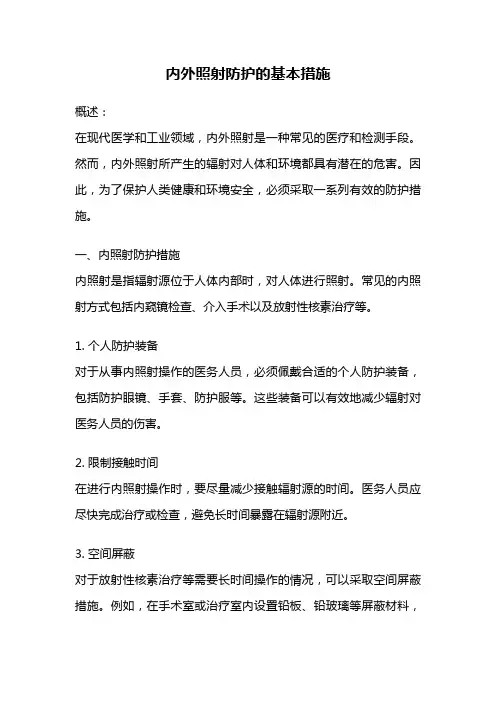 内外照射防护的基本措施

概述：

在现代医学和工业领域，内外照射是一种常见的医疗和检测手段。然而，内外照射所产生的辐射对人体和环境都具有潜在的危害。因此，为了保护人类健康和环境安全，必须采取一系列有效的防护措施。

一、内照射防护措施

内照射是指辐射源位于人体内部时，对人体进行照射。常见的内照射方式包括内窥镜检查、介入手术以及放射性核素治疗等。

1. 个人防护装备

对于从事内照射操作的医务人员，必须佩戴合适的个人防护装备，包括防护眼镜、手套、防护服等。这些装备可以有效地减少辐射对医务人员的伤害。

2. 限制接触时间

在进行内照射操作时，要尽量减少接触辐射源的时间。医务人员应尽快完成治疗或检查，避免长时间暴露在辐射源附近。

3. 空间屏蔽

对于放射性核素治疗等需要长时间操作的情况，可以采取空间屏蔽措施。例如，在手术室或治疗室内设置铅板、铅玻璃等屏蔽材料，